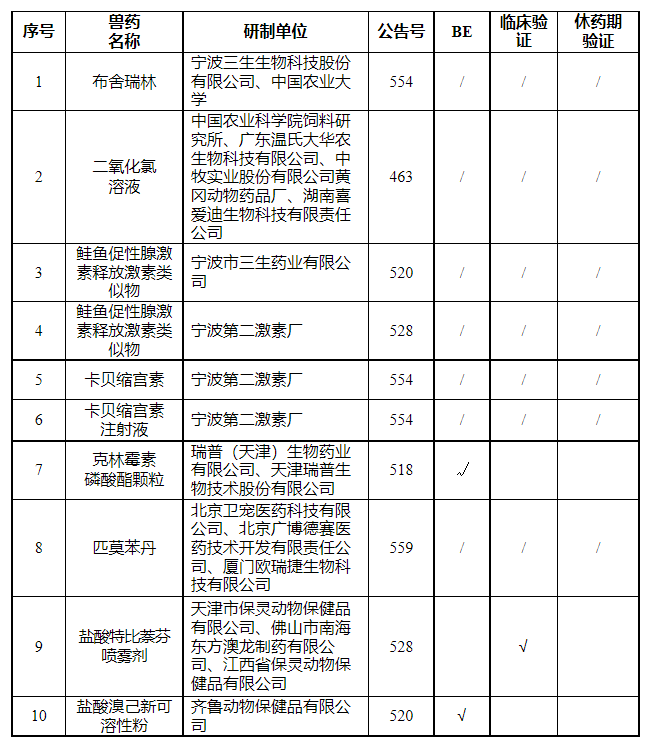 | 序号 | 兽药名称 | 研制单位 | 公告号 | BE | 临床验证 | 休药期验证 |
|---|---|---|---|---|---|---|
| 1 | 布舍瑞林 | 宁波三生生物科技股份有限公司、中国农业大学 | 554 | / | / | / |
| 2 | 二氧化氯溶液 | 中国农业科学院饲料研究所、广东温氏大华农生物科技有限公司、中牧实业股份有限公司黄冈动物药品厂、湖南喜爱迪生物科技有限责任公司 | 463 | / | / | / |
| 3 | 鲑鱼促性腺激素释放激素类似物 | 宁波市三生药业有限公司 | 520 | / | / | / |
| 4 | 鲑鱼促性腺激素释放激素类似物 | 宁波第二激素厂 | 528 | / | / | / |
| 5 | 卡贝缩宫素 | 宁波第二激素厂 | 554 | / | / | / |
| 6 | 卡贝缩宫素注射液 | 宁波第二激素厂 | 554 | / | / | / |
| 7 | 克林霉素磷酸酯颗粒 | 瑞普（天津）生物药业有限公司、天津瑞普生物技术股份有限公司 | 518 | √ | | |
| 8 | 匹莫苯丹 | 北京卫宠医药科技有限公司、北京广博德赛医药技术开发有限责任公司、厦门欧瑞捷生物科技有限公司 | 559 | / | / | / |
| 9 | 盐酸特比萘芬喷雾剂 | 天津市保灵动物保健品有限公司、佛山市南海东方澳龙制药有限公司、江西省保灵动物保健品有限公司 | 528 | | √ | |
| 10 | 盐酸溴己新可溶性粉 | 齐鲁动物保健品有限公司 | 520 | √ | | |